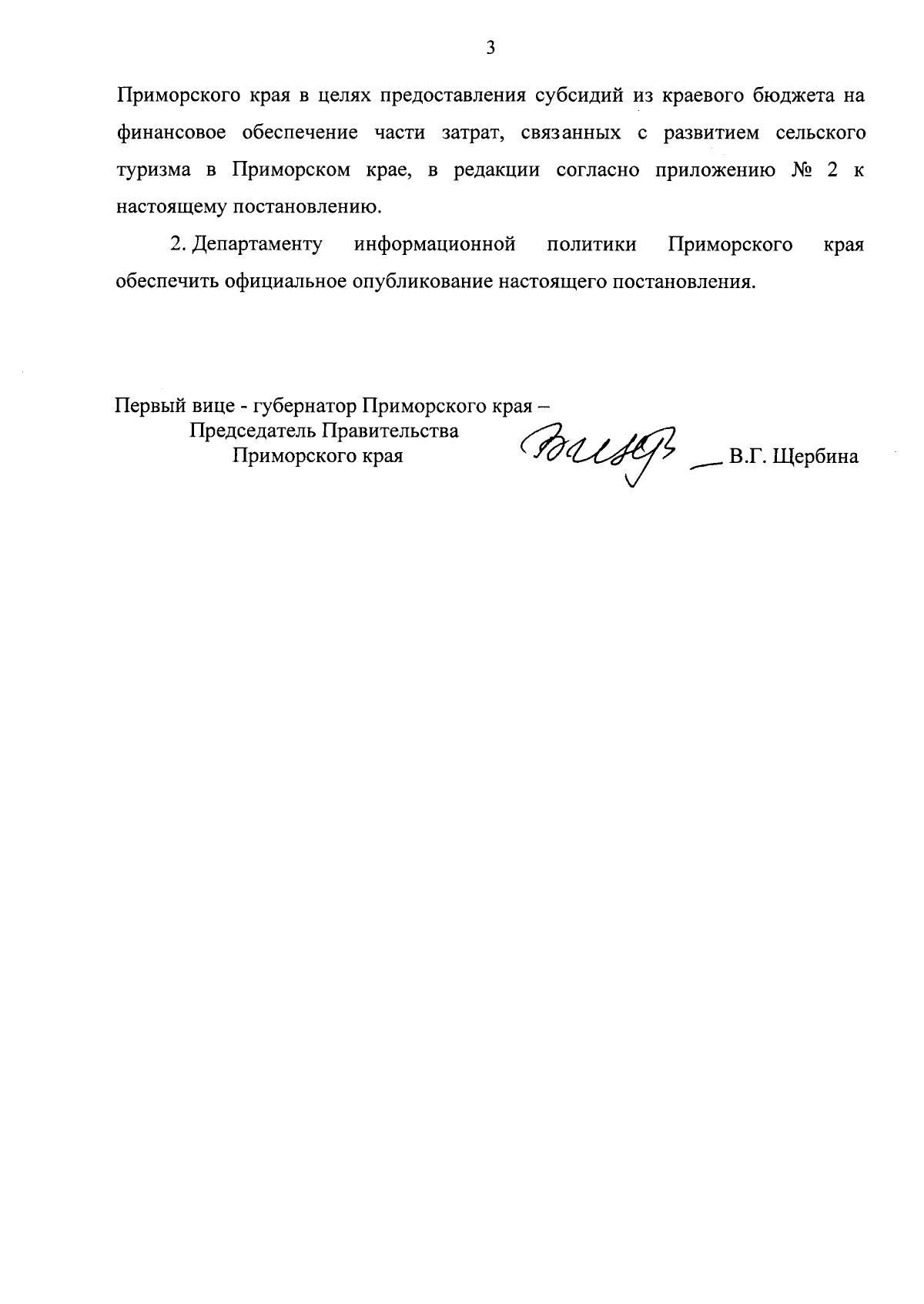 3

Приморского края в целях предоставления субсидий из краевого бюджета на финансовое обеспечение части затрат, связанных с развитием сельского туризма в Приморском крае, в редакции согласно приложению № 2 к настоящему постановлению.

2. Департаменту информационной политики Приморского края обеспечить официальное опубликование настоящего постановления.

Первый вице - губернатор Приморского края –
Председатель Правительства
Приморского края

В.Г. Щербина